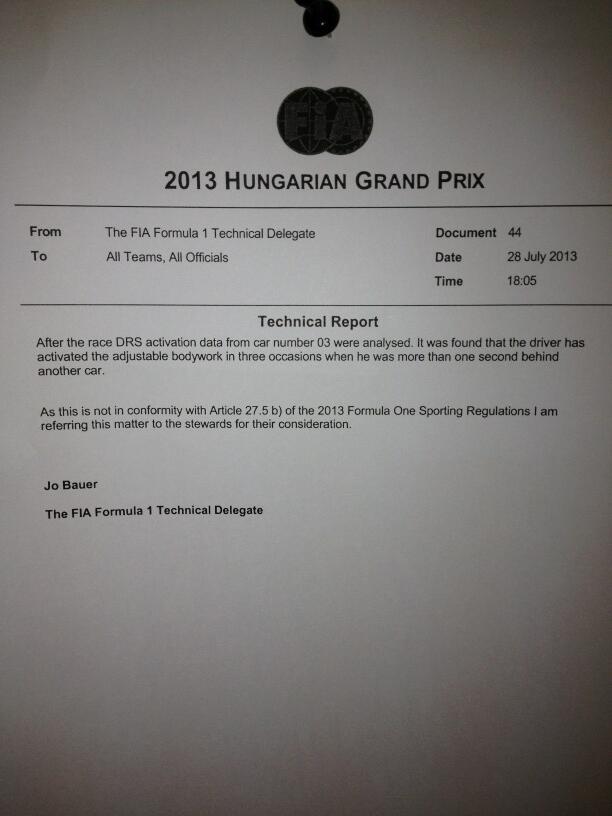 FIA

2013 HUNGARIAN GRAND PRIX

From The FIA Formula 1 Technical Delegate
To All Teams, All Officials

Document 44
Date 28 July 2013
Time 18:05

Technical Report

After the race DRS activation data from car number 03 were analysed. It was found that the driver has activated the adjustable bodywork in three occasions when he was more than one second behind another car.

As this is not in conformity with Article 27.5 b) of the 2013 Formula One Sporting Regulations I am referring this matter to the stewards for their consideration.

Jo Bauer

The FIA Formula 1 Technical Delegate